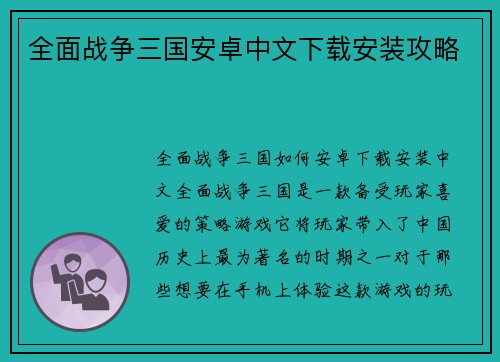 全面战争三国安卓中文下载安装攻略

全面战争三国如何安卓下载安装中文全面战争三国是一款备受玩家喜爱的策略游戏它将玩家带入了中国历史上最为著名的时期之一对于那些想要在手机上体验这款游戏的玩